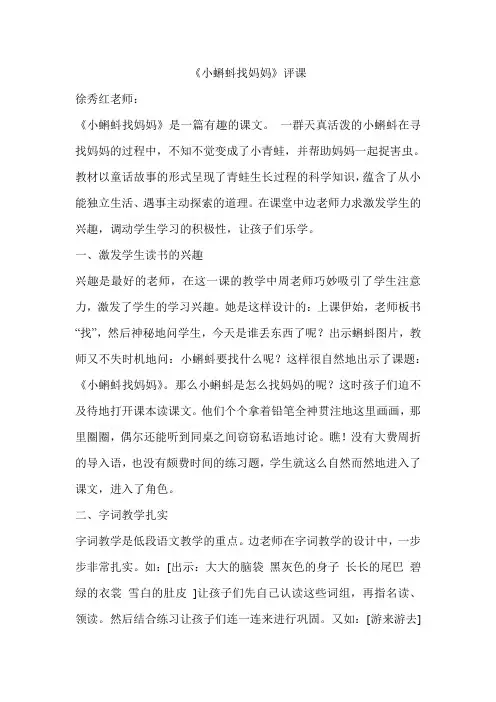 《小蝌蚪找妈妈》评课

徐秀红老师：

《小蝌蚪找妈妈》是一篇有趣的课文。 一群天真活泼的小蝌蚪在寻找妈妈的过程中，不知不觉变成了小青蛙，并帮助妈妈一起捉害虫。教材以童话故事的形式呈现了青蛙生长过程的科学知识，蕴含了从小能独立生活、遇事主动探索的道理。在课堂中边老师力求激发学生的兴趣，调动学生学习的积极性，让孩子们乐学。

一、激发学生读书的兴趣

兴趣是最好的老师，在这一课的教学中周老师巧妙吸引了学生注意力，激发了学生的学习兴趣。她是这样设计的：上课伊始，老师板书“找”，然后神秘地问学生，今天是谁丢东西了呢？出示蝌蚪图片，教师又不失时机地问：小蝌蚪要找什么呢？这样很自然地出示了课题：《小蝌蚪找妈妈》。那么小蝌蚪是怎么找妈妈的呢？这时孩子们迫不及待地打开课本读课文。他们个个拿着铅笔全神贯注地这里画画，那里圈圈，偶尔还能听到同桌之间窃窃私语地讨论。瞧！没有大费周折的导入语，也没有颇费时间的练习题，学生就这么自然而然地进入了课文，进入了角色。

二、字词教学扎实

字词教学是低段语文教学的重点。边老师在字词教学的设计中，一步步非常扎实。如：[出示：大大的脑袋 黑灰色的身子 长长的尾巴 碧绿的衣裳 雪白的肚皮 ]让孩子们先自己认读这些词组，再指名读、领读。然后结合练习让孩子们连一连来进行巩固。又如：[游来游去]